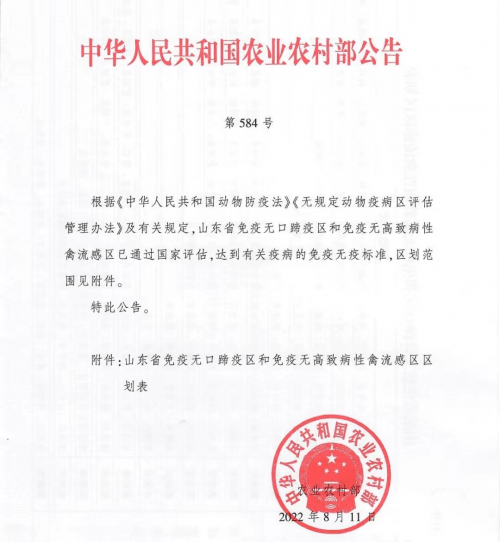 中华人民共和国农业农村部公告

第 584 号

根据《中华人民共和国动物防疫法》《无规定动物疫病区评估管理办法》及有关规定，山东省免疫无口蹄疫区和免疫无高致病性禽流感区已通过国家评估，达到有关疫病的免疫无疫标准，区划范围见附件。

特此公告。

附件：山东省免疫无口蹄疫区和免疫无高致病性禽流感区区划表

中华人民共和国农业农村部

农业农村部

2022 年 8 月 11 日